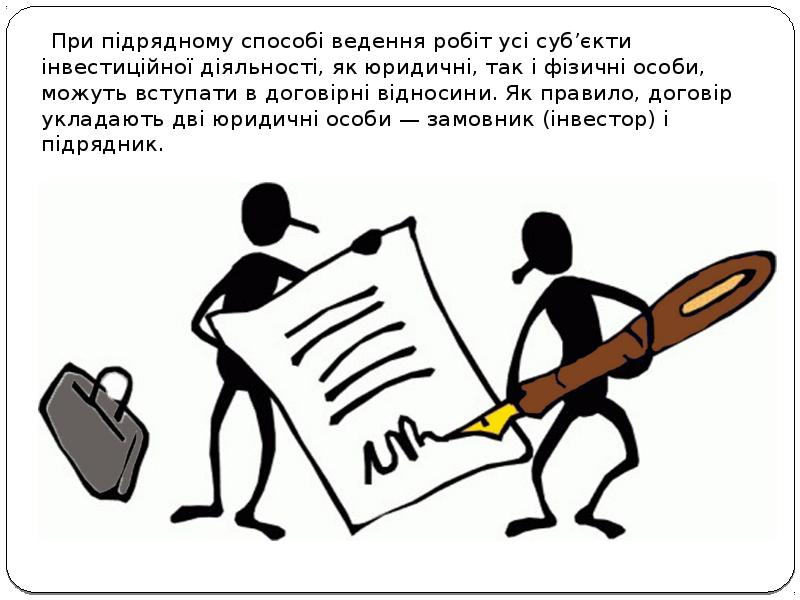 При підрядному способі ведення робіт усі суб’єкти інвестиційної діяльності, як юридичні, так і фізичні особи, можуть вступати в договірні відносини. Як правило, договір укладають дві юридичні особи — замовник (інвестор) і підрядник.